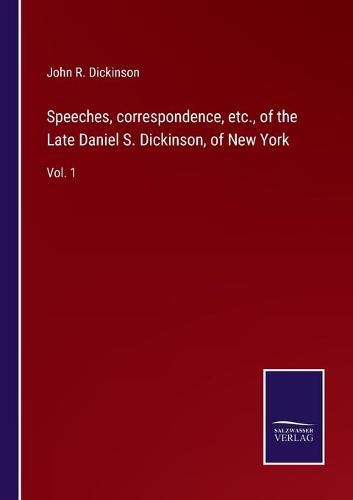 John R. Dickinson

Speeches, correspondence, etc., of the Late Daniel S. Dickinson, of New York

Vol. 1

SALZWASSER VERLAG